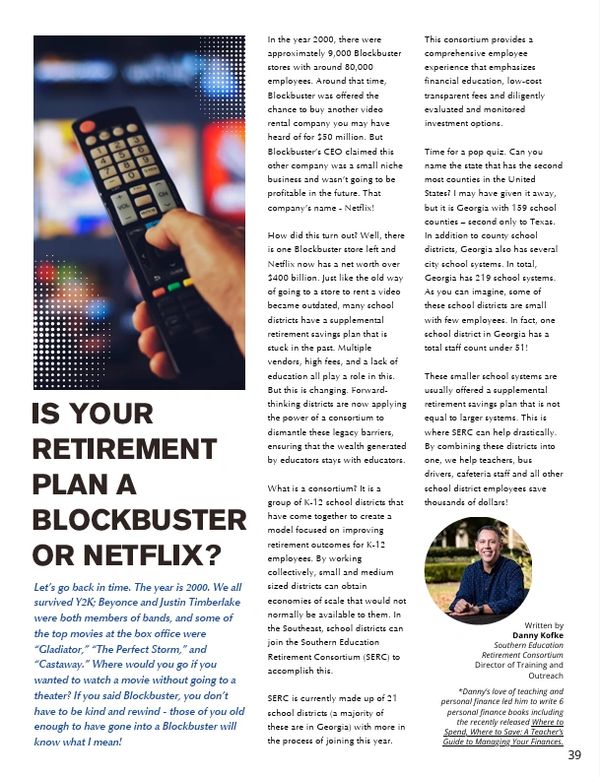 IS YOUR RETIREMENT PLAN A BLOCKBUSTER OR NETFLIX?

Let's go back in time. The year is 2000. We all survived Y2K; Beyonce and Justin Timberlake were both members of bands, and some of the top movies at the box office were "Gladiator," "The Perfect Storm," and "Castaway." Where would you go if you wanted to watch a movie without going to a theater? If you said Blockbuster, you don't have to be kind and rewind - those of you old enough to have gone into a Blockbuster will know what I mean!

In the year 2000, there were approximately 9,000 Blockbuster stores with around 80,000 employees. Around that time, Blockbuster was offered the chance to buy another video rental company you may have heard of for $50 million. But Blockbuster's CEO claimed this other company was a small niche business and wasn't going to be profitable in the future. That company's name - Netflix!

How did this turn out? Well, there is one Blockbuster store left and Netflix now has a net worth over $400 billion. Just like the old way of going to a store to rent a video became outdated, many school districts have a supplemental retirement savings plan that is stuck in the past. Multiple vendors, high fees, and a lack of education all play a role in this. But this is changing. Forward-thinking districts are now applying the power of a consortium to dismantle these legacy barriers, ensuring that the wealth generated by educators stays with educators.

What is a consortium? It is a group of K-12 school districts that have come together to create a model focused on improving retirement outcomes for K-12 employees. By working collectively, small and medium sized districts can obtain economies of scale that would not normally be available to them. In the Southeast, school districts can join the Southern Education Retirement Consortium (SERC) to accomplish this.

SERC is currently made up of 21 school districts (a majority of these are in Georgia) with more in the process of joining this year.

This consortium provides a comprehensive employee experience that emphasizes financial education, low-cost transparent fees and diligently evaluated and monitored investment options.

Time for a pop quiz. Can you name the state that has the second most counties in the United States? I may have given it away, but it is Georgia with 159 school counties – second only to Texas. In addition to county school districts, Georgia also has several city school systems. In total, Georgia has 219 school systems. As you can imagine, some of these school districts are small with few employees. In fact, one school district in Georgia has a total staff count under 51!

These smaller school systems are usually offered a supplemental retirement savings plan that is not equal to larger systems. This is where SERC can help drastically. By combining these districts into one, we help teachers, bus drivers, cafeteria staff and all other school district employees save thousands of dollars!

Written by
Danny Kofke
Southern Education Retirement Consortium
Director of Training and Outreach

*Danny's love of teaching and personal finance led him to write 6 personal finance books including the recently released Where to Spend, Where to Save: A Teacher's Guide to Managing Your Finances.

39